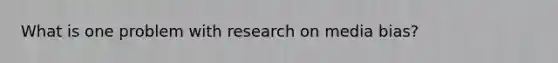 What is one problem with research on media bias?